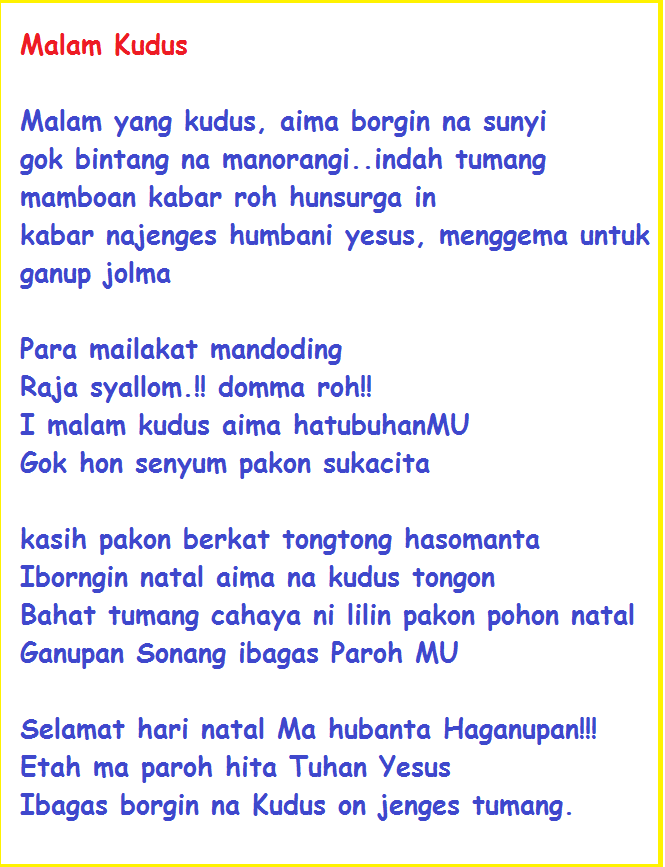 Malam Kudus

Malam yang kudus, aima borgin na sunyi
gok bintang na manorangi..indah tumang
mamboan kabar roh hunsurga in
kabar najenges humbani yesus, menggema untuk ganup jolma

Para mailakat mandoding
Raja syallom.!! domma roh!!
I malam kudus aima hatubuhanMU
Gok hon senyum pakon sukacita

kasih pakon berkat tongtong hasomanta
Iborngin natal aima na kudus tongon
Bahat tumang cahaya ni lilin pakon pohon natal
Ganupan Sonang ibagas Paroh MU

Selamat hari natal Ma hubanta Haganupan!!!
Etah ma paroh hita Tuhan Yesus
Ibagas borgin na Kudus on jenges tumang.